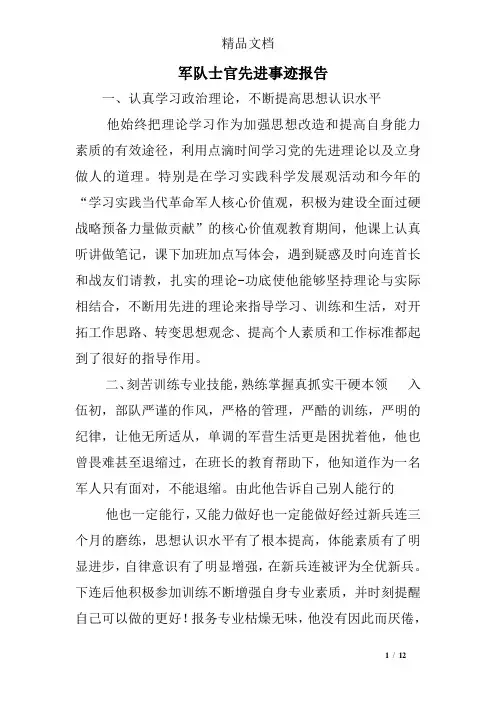 精品文档

军队士官先进事迹报告

一、认真学习政治理论，不断提高思想认识水平

他始终把理论学习作为加强思想改造和提高自身能力素质的有效途径，利用点滴时间学习党的先进理论以及立身做人的道理。特别是在学习实践科学发展观活动和今年的“学习实践当代革命军人核心价值观，积极为建设全面过硬战略预备力量做贡献”的核心价值观教育期间，他课上认真听讲做笔记，课下加班加点写体会，遇到疑惑及时向连首长和战友们请教，扎实的理论-功底使他能够坚持理论与实际相结合，不断用先进的理论来指导学习、训练和生活，对开拓工作思路、转变思想观念、提高个人素质和工作标准都起到了很好的指导作用。

二、刻苦训练专业技能，熟练掌握真抓实干硬本领　入伍初，部队严谨的作风，严格的管理，严酷的训练，严明的纪律，让他无所适从，单调的军营生活更是困扰着他，他也曾畏难甚至退缩过，在班长的教育帮助下，他知道作为一名军人只有面对，不能退缩。由此他告诉自己别人能行的

他也一定能行，又能力做好也一定能做好经过新兵连三个月的磨练，思想认识水平有了根本提高，体能素质有了明显进步，自律意识有了明显增强，在新兵连被评为全优新兵。下连后他积极参加训练不断增强自身专业素质，并时刻提醒自己可以做的更好！报务专业枯燥无味，他没有因此而厌倦，

1 / 12